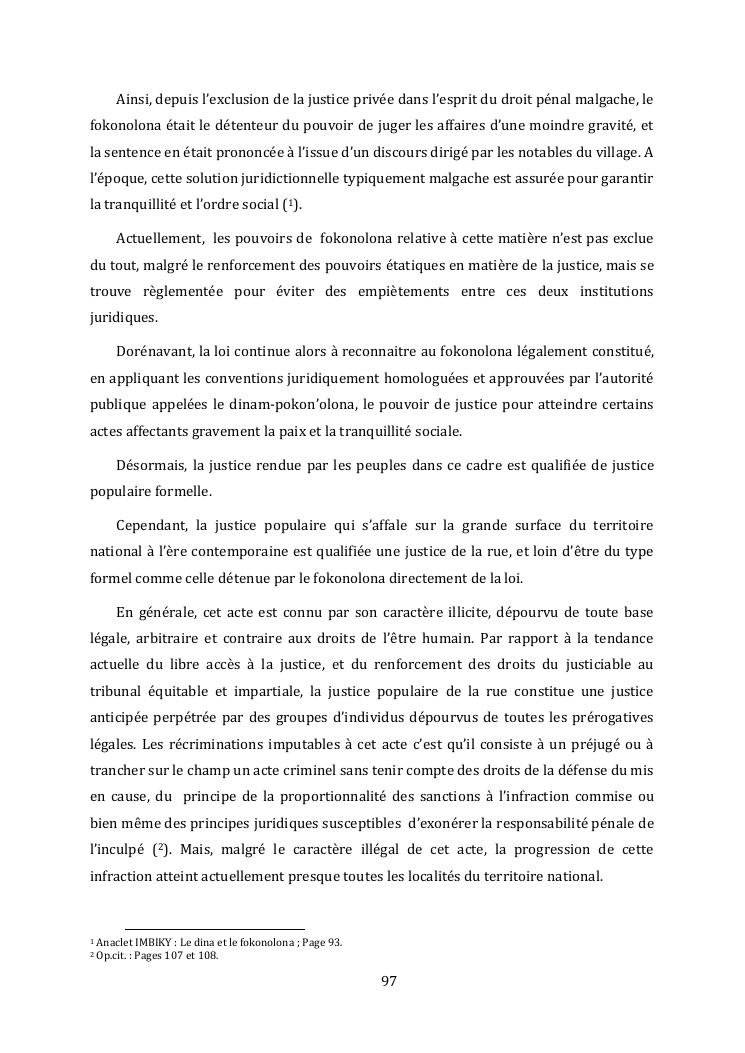 Ainsi, depuis l'exclusion de la justice privée dans l'esprit du droit pénal malgache, le fokonolona était le détenteur du pouvoir de juger les affaires d'une moindre gravité, et la sentence en était prononcée à l'issue d'un discours dirigé par les notables du village. A l'époque, cette solution juridictionnelle typiquement malgache est assurée pour garantir la tranquillité et l'ordre social ($^1$).

Actuellement, les pouvoirs de fokonolona relative à cette matière n'est pas exclue du tout, malgré le renforcement des pouvoirs étatiques en matière de la justice, mais se trouve règlementée pour éviter des empiètements entre ces deux institutions juridiques.

Dorénavant, la loi continue alors à reconnaitre au fokonolona légalement constitué, en appliquant les conventions juridiquement homologuées et approuvées par l'autorité publique appelées le dinam-pokon'olona, le pouvoir de justice pour atteindre certains actes affectants gravement la paix et la tranquillité sociale.

Désormais, la justice rendue par les peuples dans ce cadre est qualifiée de justice populaire formelle.

Cependant, la justice populaire qui s'affale sur la grande surface du territoire national à l'ère contemporaine est qualifiée une justice de la rue, et loin d'être du type formel comme celle détenue par le fokonolona directement de la loi.

En générale, cet acte est connu par son caractère illicite, dépourvu de toute base légale, arbitraire et contraire aux droits de l'être humain. Par rapport à la tendance actuelle du libre accès à la justice, et du renforcement des droits du justiciable au tribunal équitable et impartiale, la justice populaire de la rue constitue une justice anticipée perpétrée par des groupes d'individus dépourvus de toutes les prérogatives légales. Les récriminations imputables à cet acte c'est qu'il consiste à un préjugé ou à trancher sur le champ un acte criminel sans tenir compte des droits de la défense du mis en cause, du principe de la proportionnalité des sanctions à l'infraction commise ou bien même des principes juridiques susceptibles d'exonérer la responsabilité pénale de l'inculpé ($^2$). Mais, malgré le caractère illégal de cet acte, la progression de cette infraction atteint actuellement presque toutes les localités du territoire national.

$^1$ Anaclet IMBIKY : Le dina et le fokonolona ; Page 93.
$^2$ Op.cit. : Pages 107 et 108.

97